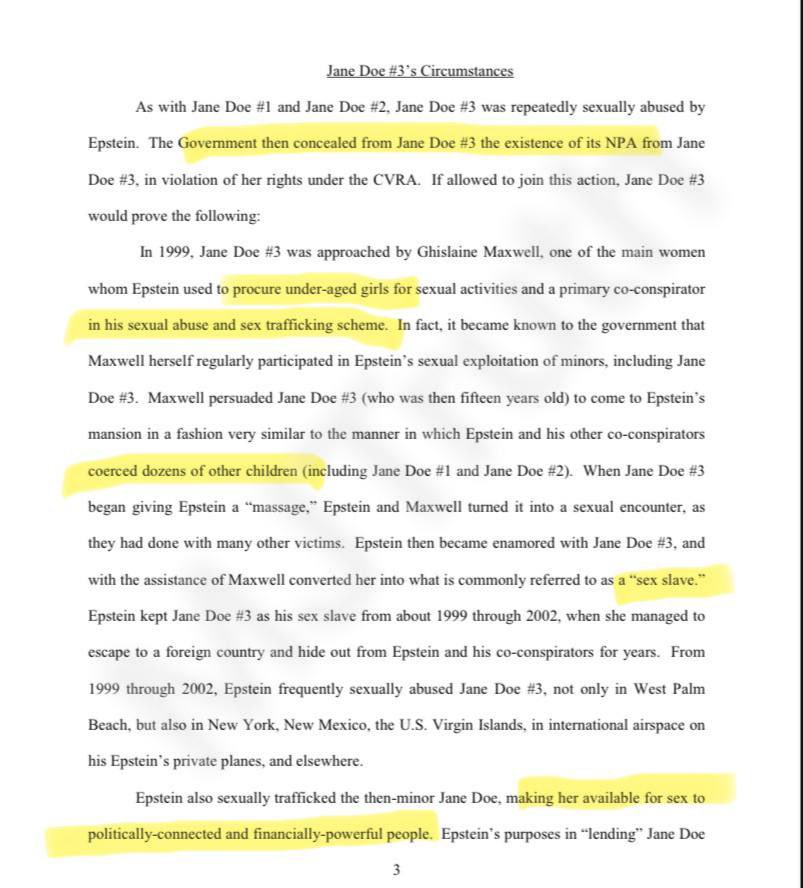 Jane Doe #3's Circumstances

As with Jane Doe #1 and Jane Doe #2, Jane Doe #3 was repeatedly sexually abused by Epstein. The Government then concealed from Jane Doe #3 the existence of its NPA from Jane Doe #3, in violation of her rights under the CVRA. If allowed to join this action, Jane Doe #3 would prove the following:

In 1999, Jane Doe #3 was approached by Ghislaine Maxwell, one of the main women whom Epstein used to procure under-aged girls for sexual activities and a primary co-conspirator in his sexual abuse and sex trafficking scheme. In fact, it became known to the government that Maxwell herself regularly participated in Epstein's sexual exploitation of minors, including Jane Doe #3. Maxwell persuaded Jane Doe #3 (who was then fifteen years old) to come to Epstein's mansion in a fashion very similar to the manner in which Epstein and his other co-conspirators coerced dozens of other children (including Jane Doe #1 and Jane Doe #2). When Jane Doe #3 began giving Epstein a "massage," Epstein and Maxwell turned it into a sexual encounter, as they had done with many other victims. Epstein then became enamored with Jane Doe #3, and with the assistance of Maxwell converted her into what is commonly referred to as a "sex slave." Epstein kept Jane Doe #3 as his sex slave from about 1999 through 2002, when she managed to escape to a foreign country and hide out from Epstein and his co-conspirators for years. From 1999 through 2002, Epstein frequently sexually abused Jane Doe #3, not only in West Palm Beach, but also in New York, New Mexico, the U.S. Virgin Islands, in international airspace on his Epstein's private planes, and elsewhere.

Epstein also sexually trafficked the then-minor Jane Doe, making her available for sex to politically-connected and financially-powerful people. Epstein's purposes in "lending" Jane Doe

3